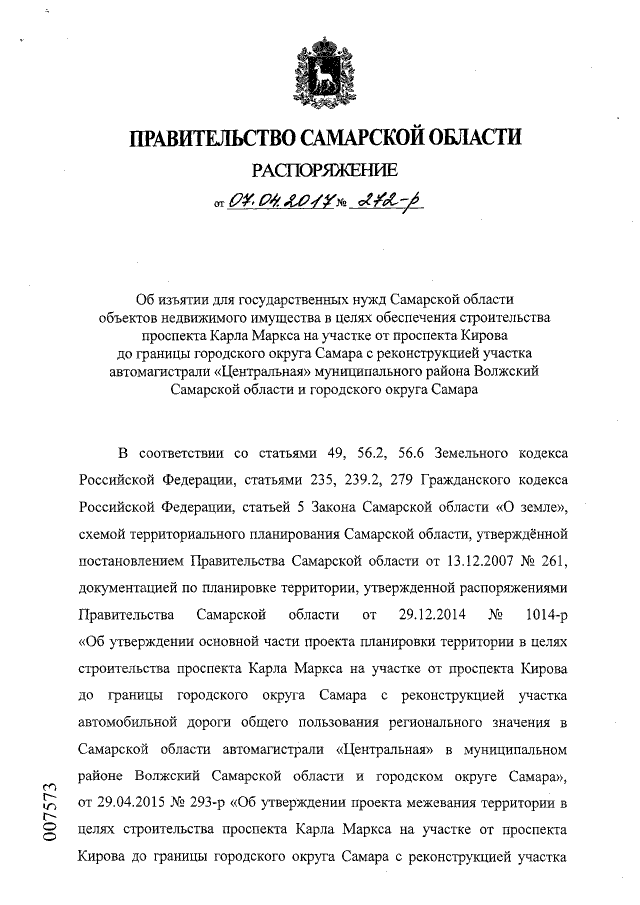 ПРАВИТЕЛЬСТВО САМАРСКОЙ ОБЛАСТИ

РАСПОРЯЖЕНИЕ

от 07.04.2017 № 272-р

Об изъятии для государственных нужд Самарской области объектов недвижимого имущества в целях обеспечения строительства проспекта Карла Маркса на участке от проспекта Кирова до границы городского округа Самара с реконструкцией участка автомагистрали «Центральная» муниципального района Волжский Самарской области и городского округа Самара

В соответствии со статьями 49, 56.2, 56.6 Земельного кодекса Российской Федерации, статьями 235, 239.2, 279 Гражданского кодекса Российской Федерации, статьей 5 Закона Самарской области «О земле», схемой территориального планирования Самарской области, утверждённой постановлением Правительства Самарской области от 13.12.2007 № 261, документацией по планировке территории, утвержденной распоряжениями Правительства Самарской области от 29.12.2014 № 1014-р «Об утверждении основной части проекта планировки территории в целях строительства проспекта Карла Маркса на участке от проспекта Кирова до границы городского округа Самара с реконструкцией участка автомобильной дороги общего пользования регионального значения в Самарской области автомагистрали «Центральная» в муниципальном районе Волжский Самарской области и городском округе Самара», от 29.04.2015 № 293-р «Об утверждении проекта межевания территории в целях строительства проспекта Карла Маркса на участке от проспекта Кирова до границы городского округа Самара с реконструкцией участка

007573